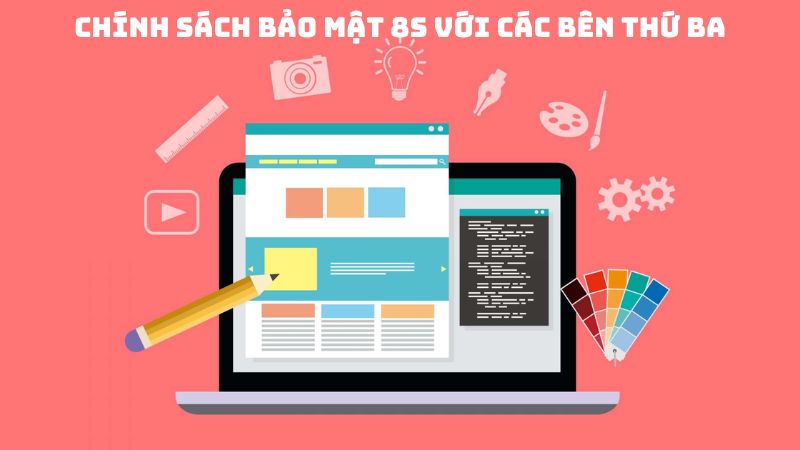 CHÍNH SÁCH BẢO MẬT 8S VỚI CÁC BÊN THỨ BA